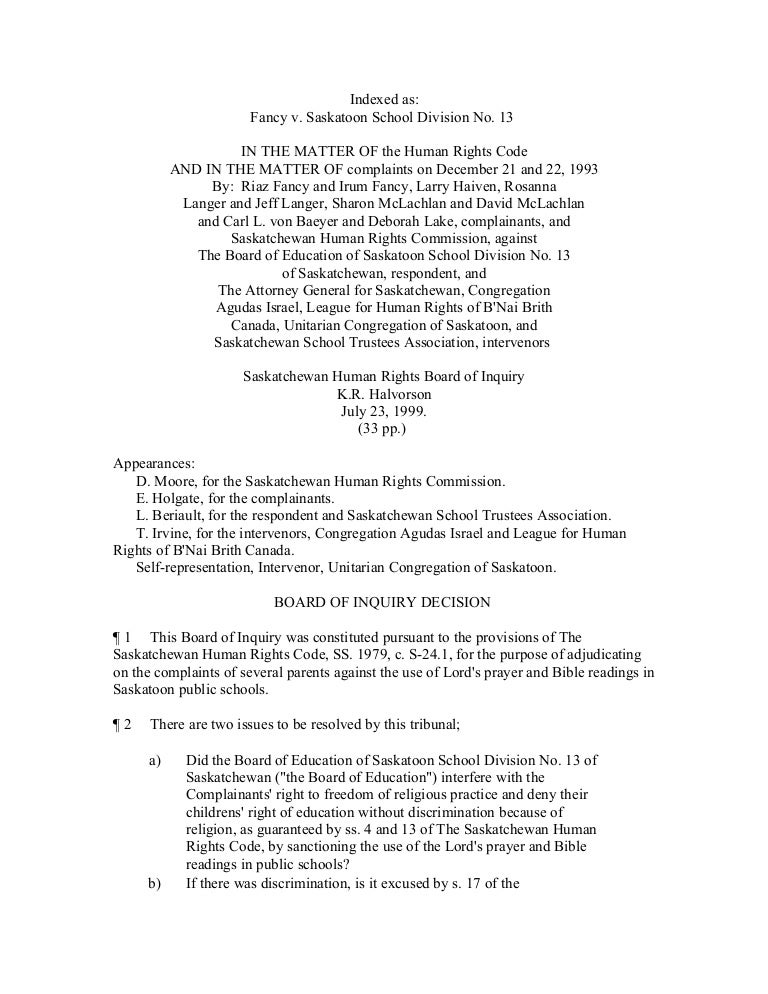 Indexed as:
Fancy v. Saskatoon School Division No. 13

IN THE MATTER OF the Human Rights Code
AND IN THE MATTER OF complaints on December 21 and 22, 1993
By: Riaz Fancy and Irum Fancy, Larry Haiven, Rosanna Langer and Jeff Langer, Sharon McLachlan and David McLachlan and Carl L. von Baeyer and Deborah Lake, complainants, and Saskatchewan Human Rights Commission, against
The Board of Education of Saskatoon School Division No. 13 of Saskatchewan, respondent, and
The Attorney General for Saskatchewan, Congregation Agudas Israel, League for Human Rights of B'Nai Brith Canada, Unitarian Congregation of Saskatoon, and Saskatchewan School Trustees Association, intervenors

Saskatchewan Human Rights Board of Inquiry
K.R. Halvorson
July 23, 1999.
(33 pp.)

Appearances:
D. Moore, for the Saskatchewan Human Rights Commission.
E. Holgate, for the complainants.
L. Beriault, for the respondent and Saskatchewan School Trustees Association.
T. Irvine, for the intervenors, Congregation Agudas Israel and League for Human Rights of B'Nai Brith Canada.
Self-representation, Intervenor, Unitarian Congregation of Saskatoon.

BOARD OF INQUIRY DECISION

¶ 1 This Board of Inquiry was constituted pursuant to the provisions of The Saskatchewan Human Rights Code, SS. 1979, c. S-24.1, for the purpose of adjudicating on the complaints of several parents against the use of Lord's prayer and Bible readings in Saskatoon public schools.

¶ 2 There are two issues to be resolved by this tribunal;

a) Did the Board of Education of Saskatoon School Division No. 13 of Saskatchewan ("the Board of Education") interfere with the Complainants' right to freedom of religious practice and deny their childrens' right of education without discrimination because of religion, as guaranteed by ss. 4 and 13 of The Saskatchewan Human Rights Code, by sanctioning the use of the Lord's prayer and Bible readings in public schools?
b) If there was discrimination, is it excused by s. 17 of the